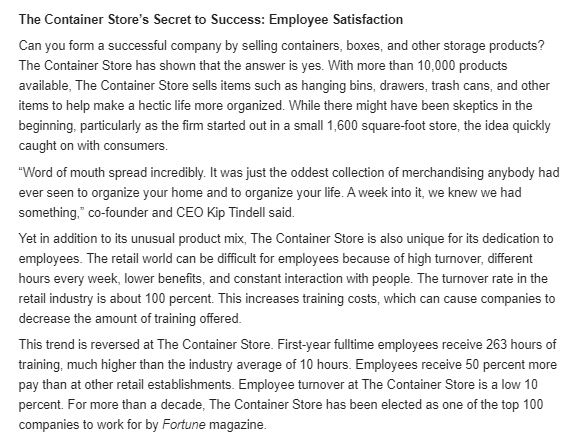 The Container Store's Secret to Success: Employee Satisfaction

Can you form a successful company by selling containers, boxes, and other storage products? The Container Store has shown that the answer is yes. With more than 10,000 products available, The Container Store sells items such as hanging bins, drawers, trash cans, and other items to help make a hectic life more organized. While there might have been skeptics in the beginning, particularly as the firm started out in a small 1,600 square-foot store, the idea quickly caught on with consumers.

"Word of mouth spread incredibly. It was just the oddest collection of merchandising anybody had ever seen to organize your home and to organize your life. A week into it, we knew we had something," co-founder and CEO Kip Tindell said.

Yet in addition to its unusual product mix, The Container Store is also unique for its dedication to employees. The retail world can be difficult for employees because of high turnover, different hours every week, lower benefits, and constant interaction with people. The turnover rate in the retail industry is about 100 percent. This increases training costs, which can cause companies to decrease the amount of training offered.

This trend is reversed at The Container Store. First-year fulltime employees receive 263 hours of training, much higher than the industry average of 10 hours. Employees receive 50 percent more pay than at other retail establishments. Employee turnover at The Container Store is a low 10 percent. For more than a decade, The Container Store has been elected as one of the top 100 companies to work for by Fortune magazine.